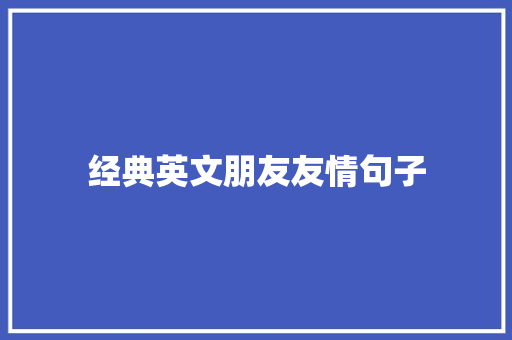 经典英文朋友友情句子